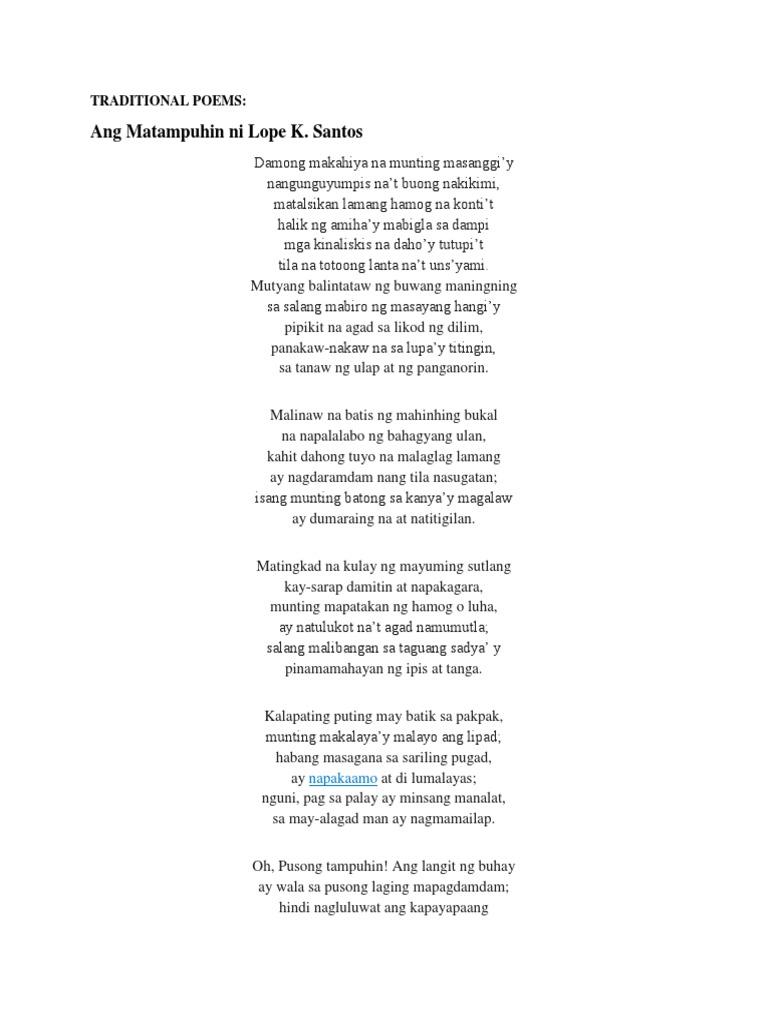 TRADITIONAL POEMS:

Ang Matampuhin ni Lope K. Santos

Damong makahiya na munting masanggi'y
nangunguyumpis na't buong nakikimi,
matalsikan lamang hamog na konti't
halik ng amiha'y mabigla sa dampi
mga kinaliskis na daho'y tutupi't
tila na totoong lanta na't uns'yami.
Mutyang balintataw ng buwang maningning
sa salang mabiro ng masayang hangi'y
pipikit na agad sa likod ng dilim,
panakaw-nakaw na sa lupa'y titingin,
sa tanaw ng ulap at ng panganorin.

Malinaw na batis ng mahinhing bukal
na napalalabo ng bahagyang ulan,
kahit dahong tuyo na malaglag lamang
ay nagdaramdam nang tila nasugatan;
isang munting batong sa kanya'y magalaw
ay dumaraing na at natitigilan.

Matingkad na kulay ng mayuming sutlang
kay-sarap damitin at napakagara,
munting mapatakan ng hamog o luha,
ay natulukot na't agad namumutla;
salang malibangan sa taguang sadya' y
pinamamahayan ng ipis at tanga.

Kalapating puting may batik sa pakpak,
munting makalaya'y malayo ang lipad;
habang masagana sa sariling pugad,
ay napakaamo at di lumalayas;
nguni, pag sa palay ay minsang manalat,
sa may-alagad man ay nagmamailap.

Oh, Pusong tampuhin! Ang langit ng buhay
ay wala sa pusong laging mapagdamdam;
hindi nagluluwat ang kapayapaang